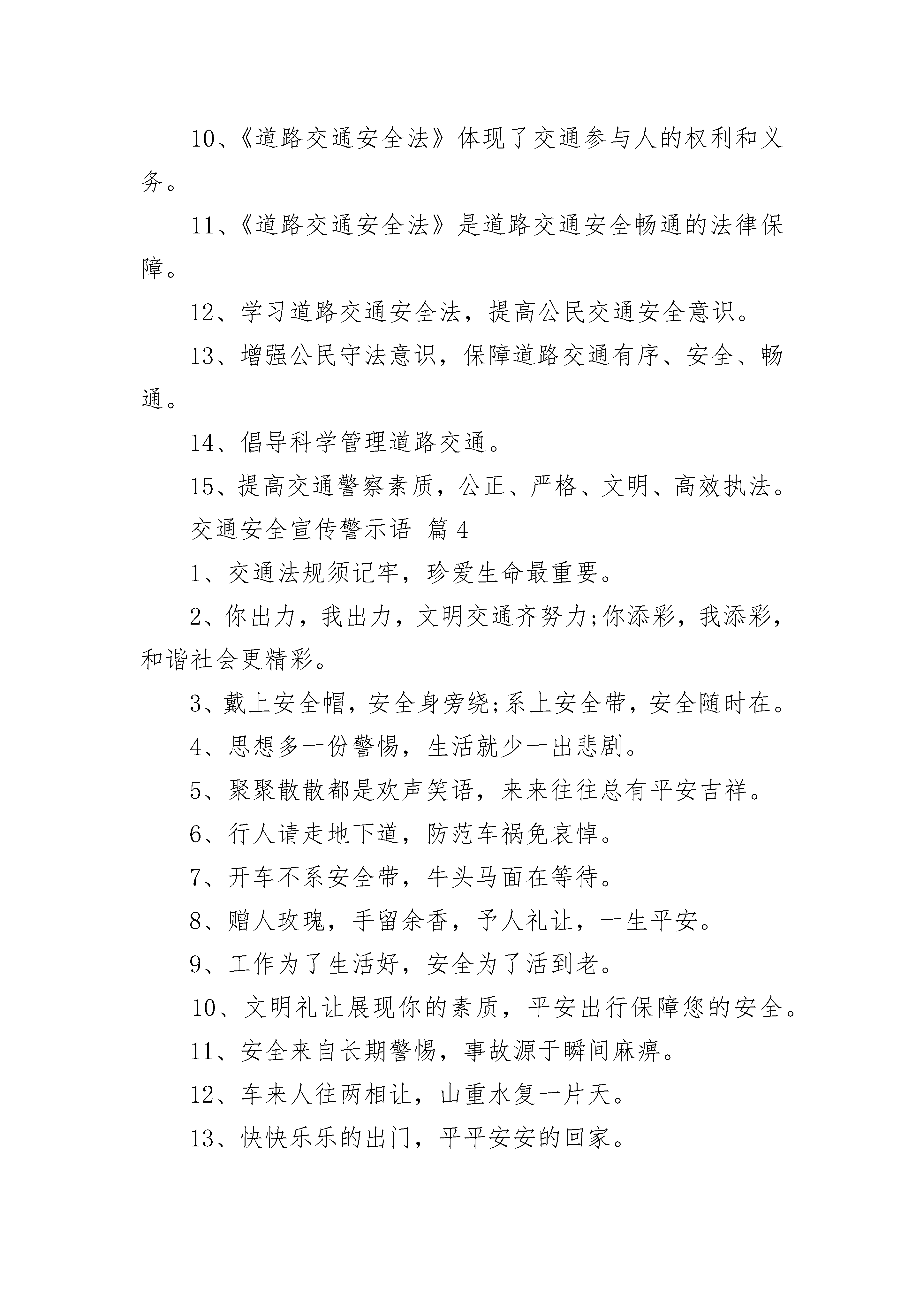 10、《道路交通安全法》体现了交通参与人的权利和义务。

11、《道路交通安全法》是道路交通安全畅通的法律保障。

12、学习道路交通安全法，提高公民交通安全意识。

13、增强公民守法意识，保障道路交通有序、安全、畅通。

14、倡导科学管理道路交通。

15、提高交通警察素质，公正、严格、文明、高效执法。

交通安全宣传警示语 篇 4

1、交通法规须记牢，珍爱生命最重要。

2、你出力，我出力，文明交通齐努力;你添彩，我添彩，和谐社会更精彩。

3、戴上安全帽，安全身旁绕;系上安全带，安全随时在。

4、思想多一份警惕，生活就少一出悲剧。

5、聚聚散散都是欢声笑语，来来往往总有平安吉祥。

6、行人请走地下道，防范车祸免哀悼。

7、开车不系安全带，牛头马面在等待。

8、赠人玫瑰，手留余香，予人礼让，一生平安。

9、工作为了生活好，安全为了活到老。

10、文明礼让展现你的素质，平安出行保障您的安全。

11、安全来自长期警惕，事故源于瞬间麻痹。

12、车来人往两相让，山重水复一片天。

13、快快乐乐的出门，平平安安的回家。